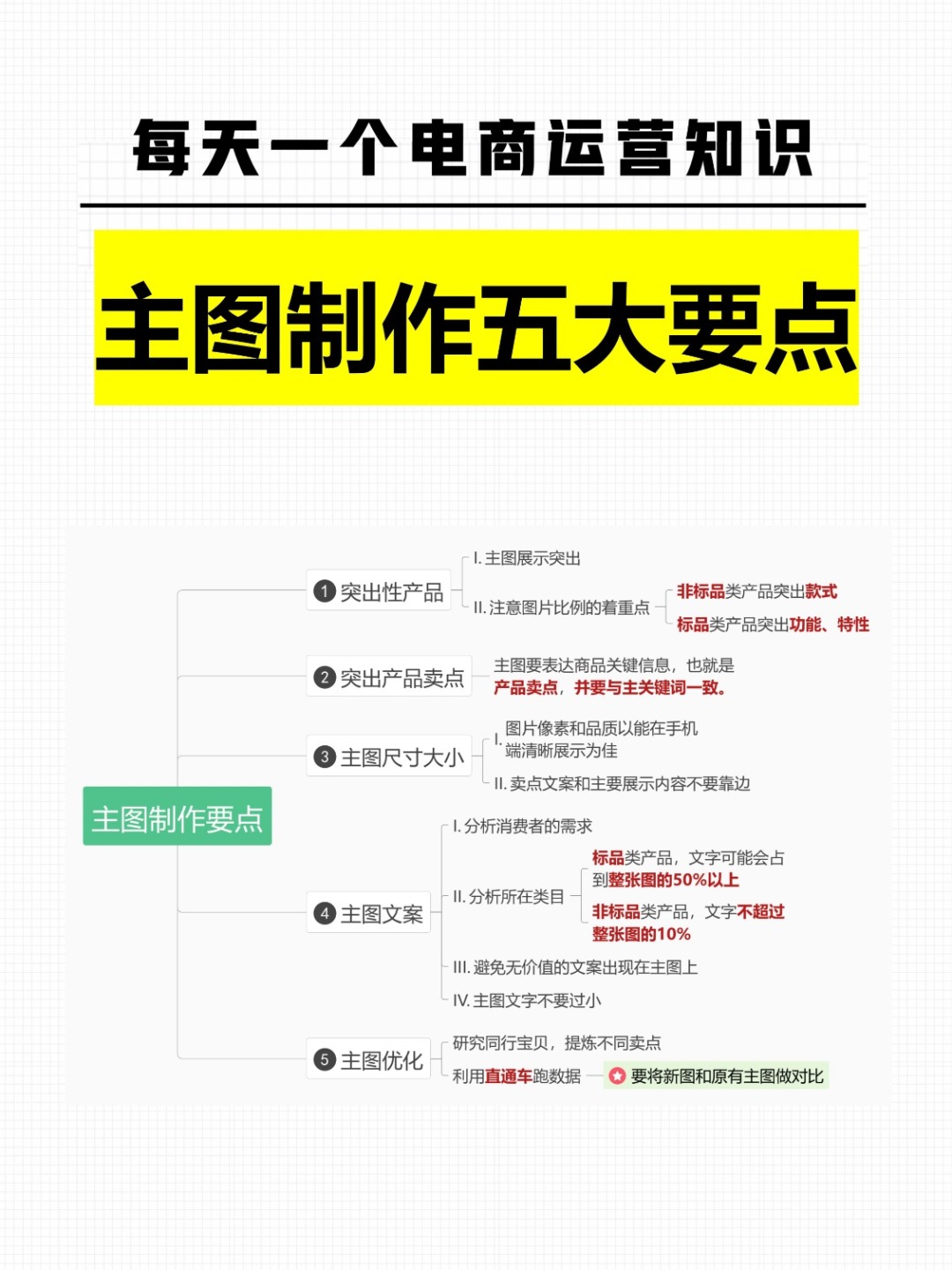 每天一个电商运营知识

主图制作五大要点

主图制作要点

1 突出性产品
I. 主图展示突出
II. 注意图片比例的着重点
非标品类产品突出款式
标品类产品突出功能、特性

2 突出产品卖点
主图要表达商品关键信息，也就是产品卖点，并要与主关键词一致。

3 主图尺寸大小
I. 图片像素和品质以能在手机端清晰展示为佳
II. 卖点文案和主要展示内容不要靠边

4 主图文案
I. 分析消费者的需求
II. 分析所在类目
标品类产品，文字可能会占到整张图的50%以上
非标品类产品，文字不超过整张图的10%
III. 避免无价值的文案出现在主图上
IV. 主图文字不要过小

5 主图优化
研究同行宝贝，提炼不同卖点
利用直通车跑数据
要将新图和原有主图做对比